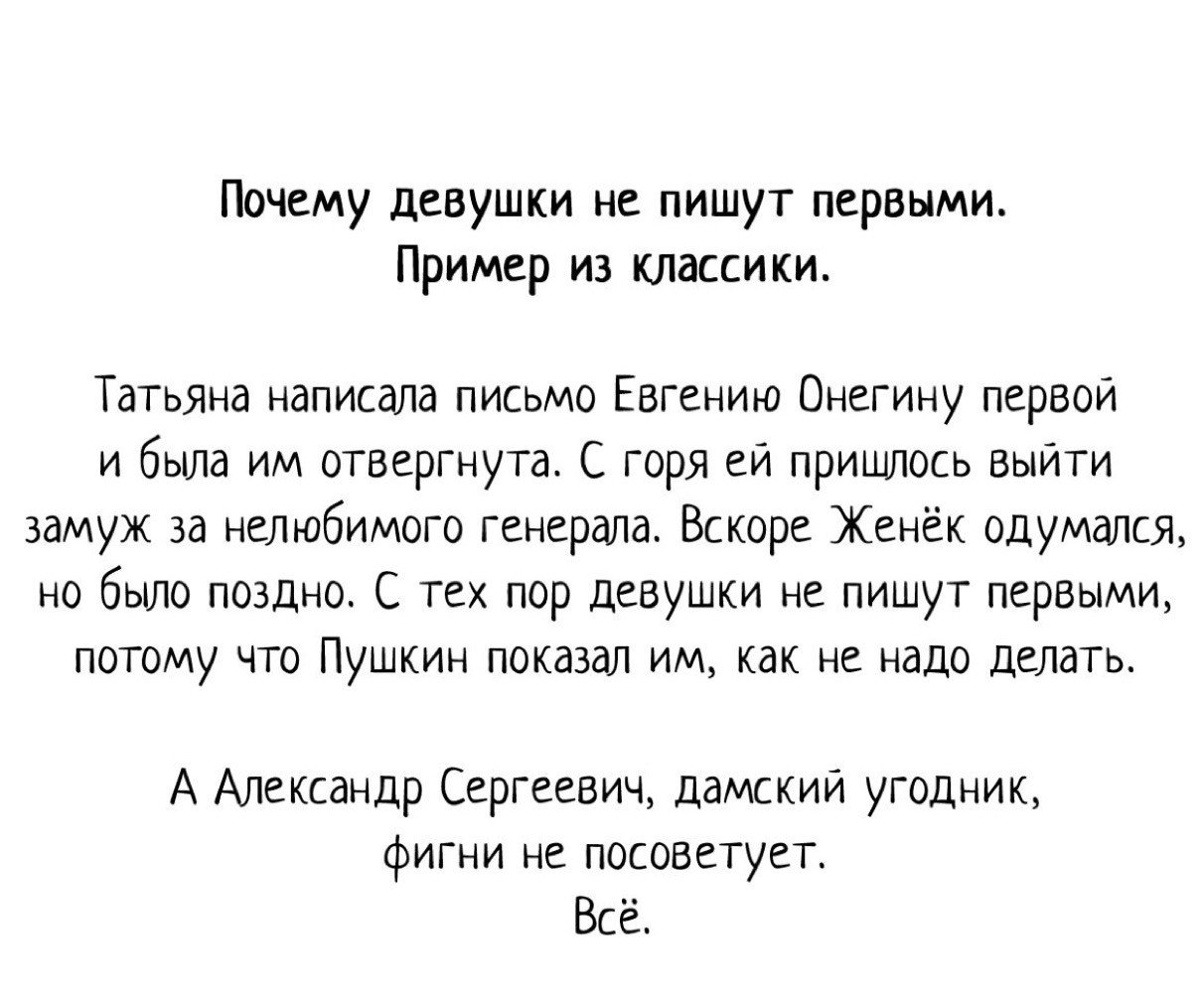 Почему девушки не пишут первыми.
Пример из классики.

Татьяна написала письмо Евгению Онегину первой и была им отвергнута. С горя ей пришлось выйти замуж за нелюбимого генерала. Вскоре Женёк одумался, но было поздно. С тех пор девушки не пишут первыми, потому что Пушкин показал им, как не надо делать.

А Александр Сергеевич, дамский угодник, фигни не посоветует.
Всё.